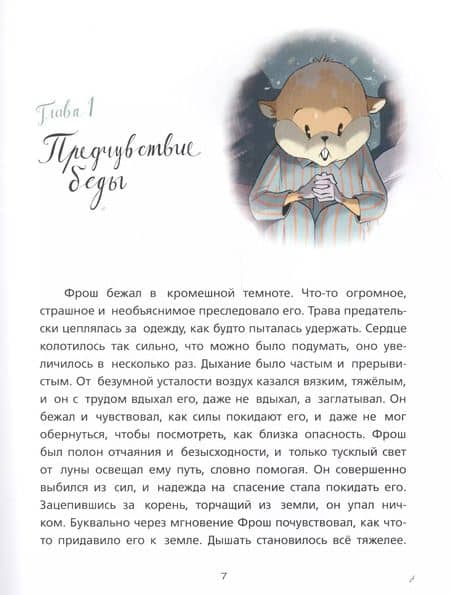 Глава 1

Предчувствие беды

Фрош бежал в кромешной темноте. Что-то огромное, страшное и необъяснимое преследовало его. Трава предательски цеплялась за одежду, как будто пыталась удержать. Сердце колотилось так сильно, что можно было подумать, оно увеличилось в несколько раз. Дыхание было частым и прерывистым. От безумной усталости воздух казался вязким, тяжёлым, и он с трудом вдыхал его, даже не вдыхал, а заглатывал. Он бежал и чувствовал, как силы покидают его, и даже не мог обернуться, чтобы посмотреть, как близка опасность. Фрош был полон отчаяния и безысходности, и только тусклый свет от луны освещал ему путь, словно помогая. Он совершенно выбился из сил, и надежда на спасение стала покидать его. Зацепившись за корень, торчащий из земли, он упал ничком. Буквально через мгновение Фрош почувствовал, как что-то придавило его к земле. Дышать становилось всё тяжелее.

7